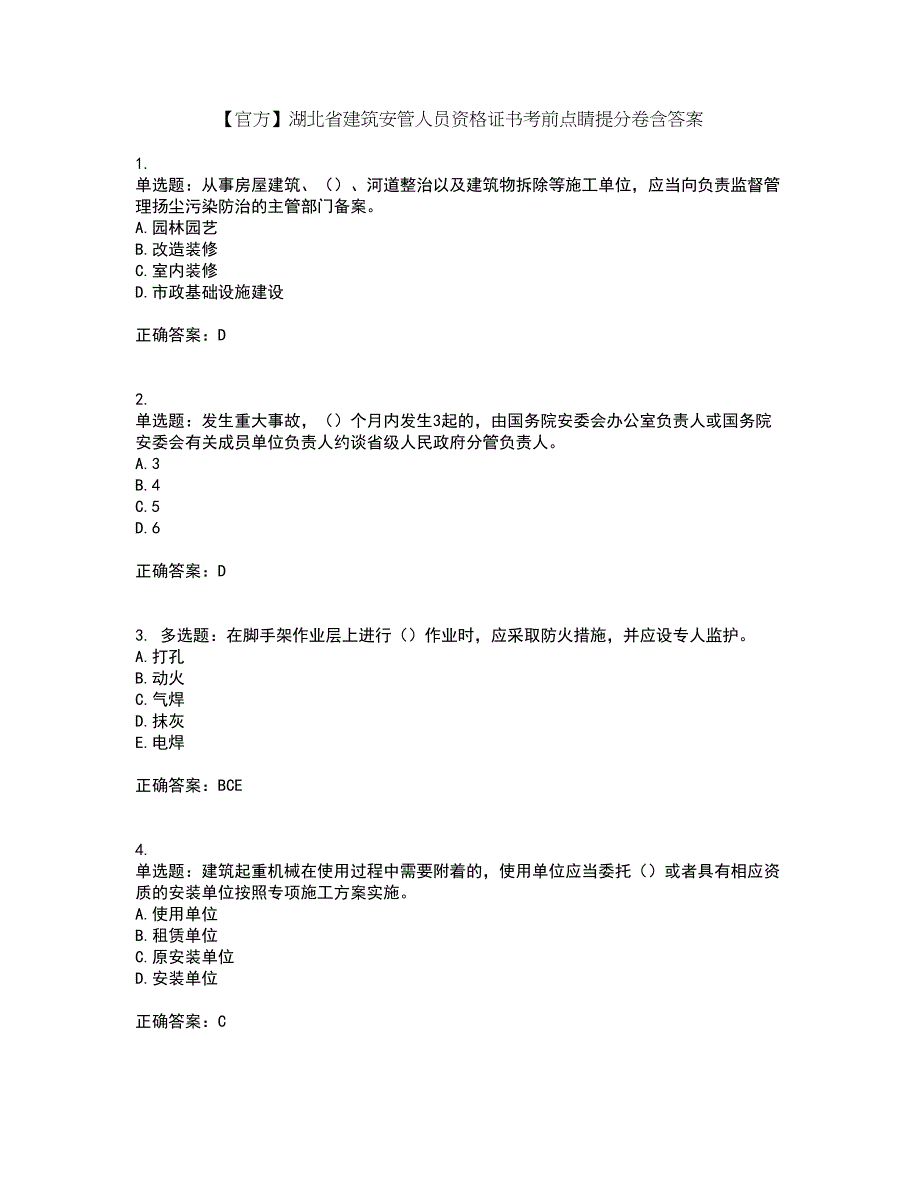 【官方】湖北省建筑安管人员资格证书考前点睛提分卷含答案

1.
单选题：从事房屋建筑、（）、河道整治以及建筑物拆除等施工单位，应当向负责监督管理扬尘污染防治的主管部门备案。
A.园林园艺
B.改造装修
C.室内装修
D.市政基础设施建设

正确答案：D

2.
单选题：发生重大事故，（）个月内发生3起的，由国务院安委会办公室负责人或国务院安委会有关成员单位负责人约谈省级人民政府分管负责人。
A.3
B.4
C.5
D.6

正确答案：D

3. 多选题：在脚手架作业层上进行（）作业时，应采取防火措施，并应设专人监护。
A.打孔
B.动火
C.气焊
D.抹灰
E.电焊

正确答案：BCE

4.
单选题：建筑起重机械在使用过程中需要附着的，使用单位应当委托（）或者具有相应资质的安装单位按照专项施工方案实施。
A.使用单位
B.租赁单位
C.原安装单位
D.安装单位

正确答案：C